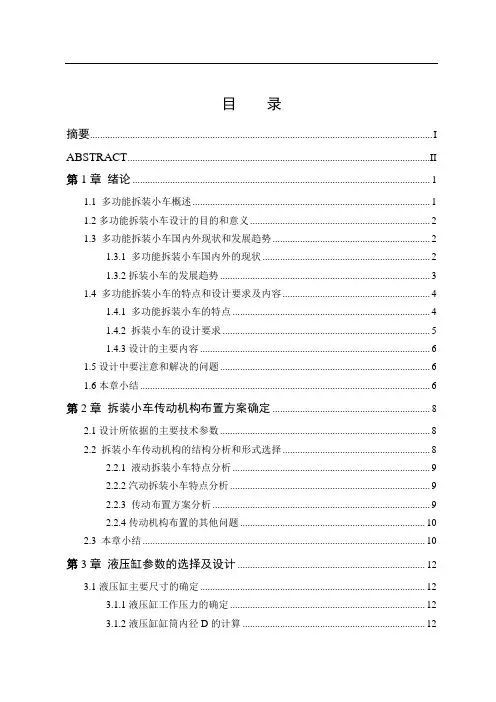 目　录

摘要 ........ I

ABSTRACT ........ II

第 1 章 绪论 ........ 1

1.1 多功能拆装小车概述 ........ 1

1.2 多功能拆装小车设计的目的和意义 ........ 2

1.3 多功能拆装小车国内外现状和发展趋势 ........ 2

1.3.1 多功能拆装小车国内外的现状 ........ 2

1.3.2 拆装小车的发展趋势 ........ 3

1.4 多功能拆装小车的特点和设计要求及内容 ........ 4

1.4.1 多功能拆装小车的特点 ........ 4

1.4.2 拆装小车的设计要求 ........ 5

1.4.3 设计的主要内容 ........ 6

1.5 设计中要注意和解决的问题 ........ 6

1.6 本章小结 ........ 6

第 2 章 拆装小车传动机构布置方案确定 ........ 8

2.1 设计所依据的主要技术参数 ........ 8

2.2 拆装小车传动机构的结构分析和形式选择 ........ 8

2.2.1 液动拆装小车特点分析 ........ 9

2.2.2 汽动拆装小车特点分析 ........ 9

2.2.3 传动布置方案分析 ........ 9

2.2.4 传动机构布置的其他问题 ........ 10

2.3 本章小结 ........ 10

第 3 章 液压缸参数的选择及设计 ........ 12

3.1 液压缸主要尺寸的确定 ........ 12

3.1.1 液压缸工作压力的确定 ........ 12

3.1.2 液压缸缸筒内径 D 的计算 ........ 12